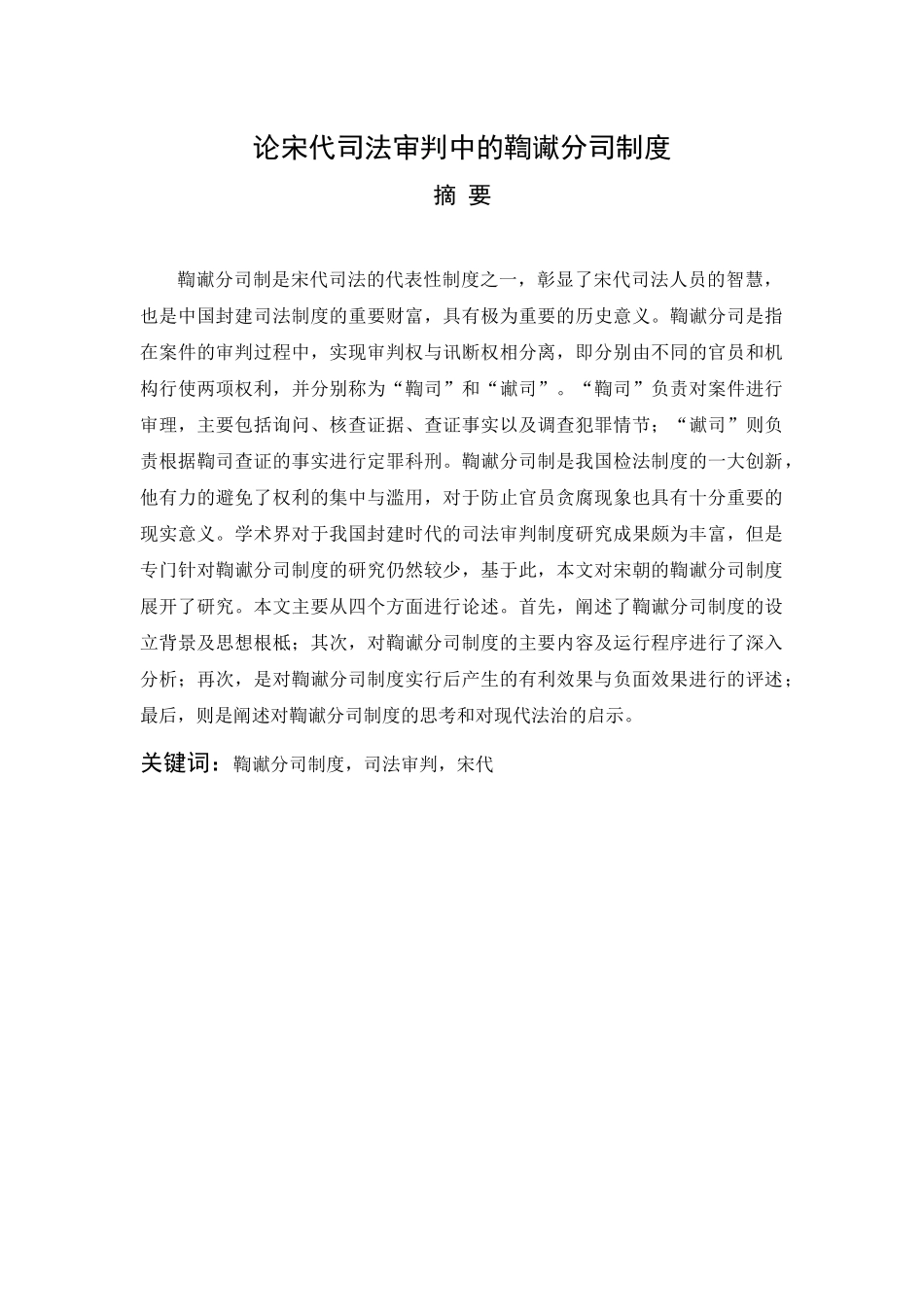 论宋代司法审判中的鞫谳分司制度

摘 要

鞫谳分司制是宋代司法的代表性制度之一，彰显了宋代司法人员的智慧，也是中国封建司法制度的重要财富，具有极为重要的历史意义。鞫谳分司是指在案件的审判过程中，实现审判权与讯断权相分离，即分别由不同的官员和机构行使两项权利，并分别称为“鞫司”和“谳司”。“鞫司”负责对案件进行审理，主要包括询问、核查证据、查证事实以及调查犯罪情节；“谳司”则负责根据鞫司查证的事实进行定罪科刑。鞫谳分司制是我国检法制度的一大创新，他有力的避免了权利的集中与滥用，对于防止官员贪腐现象也具有十分重要的现实意义。学术界对于我国封建时代的司法审判制度研究成果颇为丰富，但是专门针对鞫谳分司制度的研究仍然较少，基于此，本文对宋朝的鞫谳分司制度展开了研究。本文主要从四个方面进行论述。首先，阐述了鞫谳分司制度的设立背景及思想根柢；其次，对鞫谳分司制度的主要内容及运行程序进行了深入分析；再次，是对鞫谳分司制度实行后产生的有利效果与负面效果进行的评述；最后，则是阐述对鞫谳分司制度的思考和对现代法治的启示。

关键词：鞫谳分司制度，司法审判，宋代